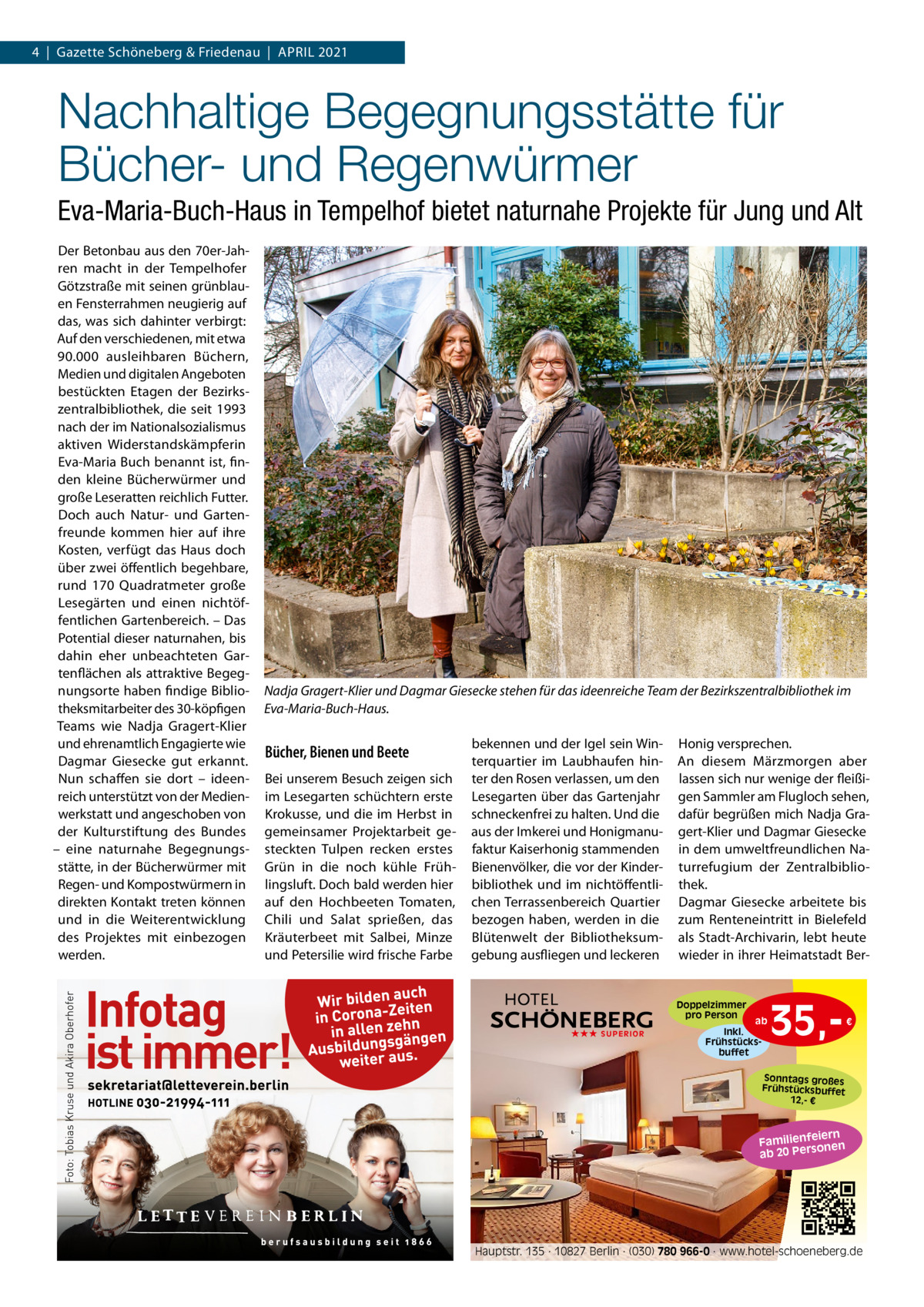 4 | Gazette Schöneberg & Friedenau | APRIL 2021

Nachhaltige Begegnungsstätte für Bücher- und Regenwürmer

Eva-Maria-Buch-Haus in Tempelhof bietet naturnahe Projekte für Jung und Alt

Der Betonbau aus den 70er-Jahren macht in der Tempelhofer Götzstraße mit seinen grünblauen Fensterrahmen neugierig auf das, was sich dahinter verbirgt: Auf den verschiedenen, mit etwa 90.000 ausleihbaren Büchern, Medien und digitalen Angeboten bestückten Etagen der Bezirkszentralbibliothek, die seit 1993 nach der im Nationalsozialismus aktiven Widerstandskämpferin Eva-Maria Buch benannt ist, finden kleine Bücherwürmer und große Leseratten reichlich Futter. Doch auch Natur- und Gartenfreunde kommen hier auf ihre Kosten, verfügt das Haus doch über zwei öffentlich begehbare, rund 170 Quadratmeter große Lesegärten und einen nichtöffentlichen Gartenbereich. – Das Potential dieser naturnahen, bis dahin eher unbeachteten Gartenflächen als attraktive Begegnungsorte haben findige Bibliotheksmitarbeiter des 30-köpfigen Teams wie Nadja Gragert-Klier und ehrenamtlich Engagierte wie Dagmar Giesecke gut erkannt. Nun schaffen sie dort – ideenreich unterstützt von der Medienwerkstatt und angeschoben von der Kulturstiftung des Bundes – eine naturnahe Begegnungsstätte, in der Bücherwürmer mit Regen- und Kompostwürmern in direkten Kontakt treten können und in die Weiterentwicklung des Projektes mit einbezogen werden.

Nadja Gragert-Klier und Dagmar Giesecke stehen für das ideenreiche Team der Bezirkszentralbibliothek im Eva-Maria-Buch-Haus.

Bücher, Bienen und Beete

Bei unserem Besuch zeigen sich im Lesegarten schüchtern erste Krokusse, und die im Herbst in gemeinsamer Projektarbeit gesteckten Tulpen recken erstes Grün in die noch kühle Frühlingsluft. Doch bald werden hier auf den Hochbeeten Tomaten, Chili und Salat sprießen, das Kräuterbeet mit Salbei, Minze und Petersilie wird frische Farbe bekennen und der Igel sein Winterquartier im Laubhaufen hinter den Rosen verlassen, um den Lesegarten über das Gartenjahr schneckenfrei zu halten. Und die aus der Imkerei und Honigmanufaktur Kaiserhonig stammenden Bienenvölker, die vor der Kinderbibliothek und im nichtöffentlichen Terrassenbereich Quartier bezogen haben, werden in die Blütenwelt der Bibliotheksumgebung ausfliegen und leckeren Honig versprechen.
An diesem Märzmorgen aber lassen sich nur wenige der fleißigen Sammler am Flugloch sehen, dafür begrüßen mich Nadja Gragert-Klier und Dagmar Giesecke in dem umweltfreundlichen Naturrefugium der Zentralbibliothek.
Dagmar Giesecke arbeitete bis zum Renteneintritt in Bielefeld als Stadt-Archivarin, lebt heute wieder in ihrer Heimatstadt Ber-

Foto: Tobias Kruse und Akira Oberhofer

Infotag ist immer!
Wir bilden auch in Corona-Zeiten in allen zehn Ausbildungsgängen weiter aus.
sekretariat@letteverein.berlin
HOTLINE 030-21994-111
LETTEVEREIN BERLIN
berufsausbildung seit 1866

HOTEL SCHÖNEBERG ★★★ SUPERIOR
Doppelzimmer pro Person ab 35,- € Inkl. Frühstücksbuffet
Sonntags großes Frühstücksbuffet 12,- €
Familienfeiern ab 20 Personen
Hauptstr. 135 · 10827 Berlin · (030) 780 966-0 · www.hotel-schoeneberg.de